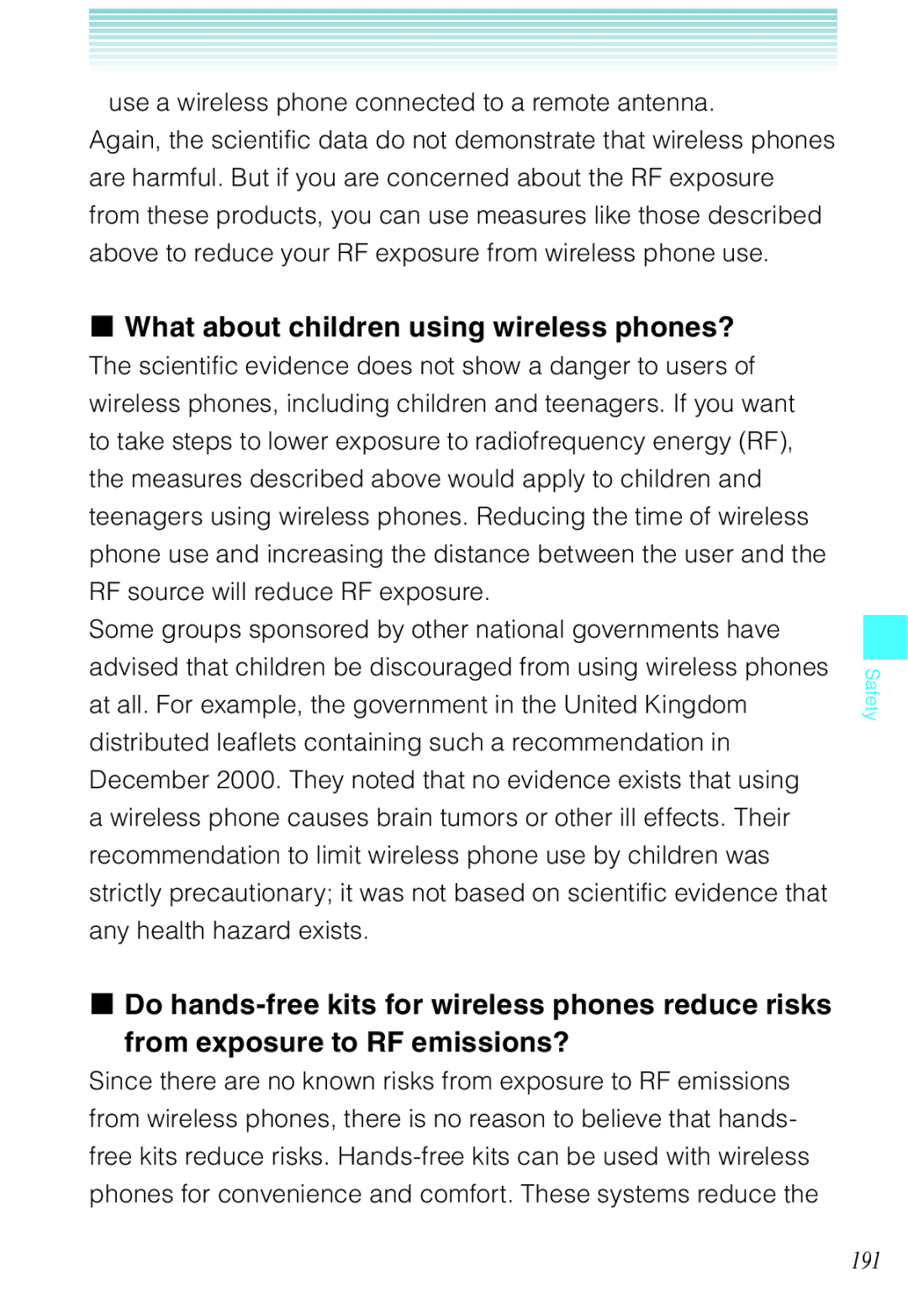 use a wireless phone connected to a remote antenna.
Again, the scientific data do not demonstrate that wireless phones are harmful. But if you are concerned about the RF exposure from these products, you can use measures like those described above to reduce your RF exposure from wireless phone use.

■ What about children using wireless phones?
The scientific evidence does not show a danger to users of wireless phones, including children and teenagers. If you want to take steps to lower exposure to radiofrequency energy (RF), the measures described above would apply to children and teenagers using wireless phones. Reducing the time of wireless phone use and increasing the distance between the user and the RF source will reduce RF exposure.
Some groups sponsored by other national governments have advised that children be discouraged from using wireless phones at all. For example, the government in the United Kingdom distributed leaflets containing such a recommendation in December 2000. They noted that no evidence exists that using a wireless phone causes brain tumors or other ill effects. Their recommendation to limit wireless phone use by children was strictly precautionary; it was not based on scientific evidence that any health hazard exists.

■ Do hands-free kits for wireless phones reduce risks from exposure to RF emissions?
Since there are no known risks from exposure to RF emissions from wireless phones, there is no reason to believe that hands-free kits reduce risks. Hands-free kits can be used with wireless phones for convenience and comfort. These systems reduce the

Safety

191